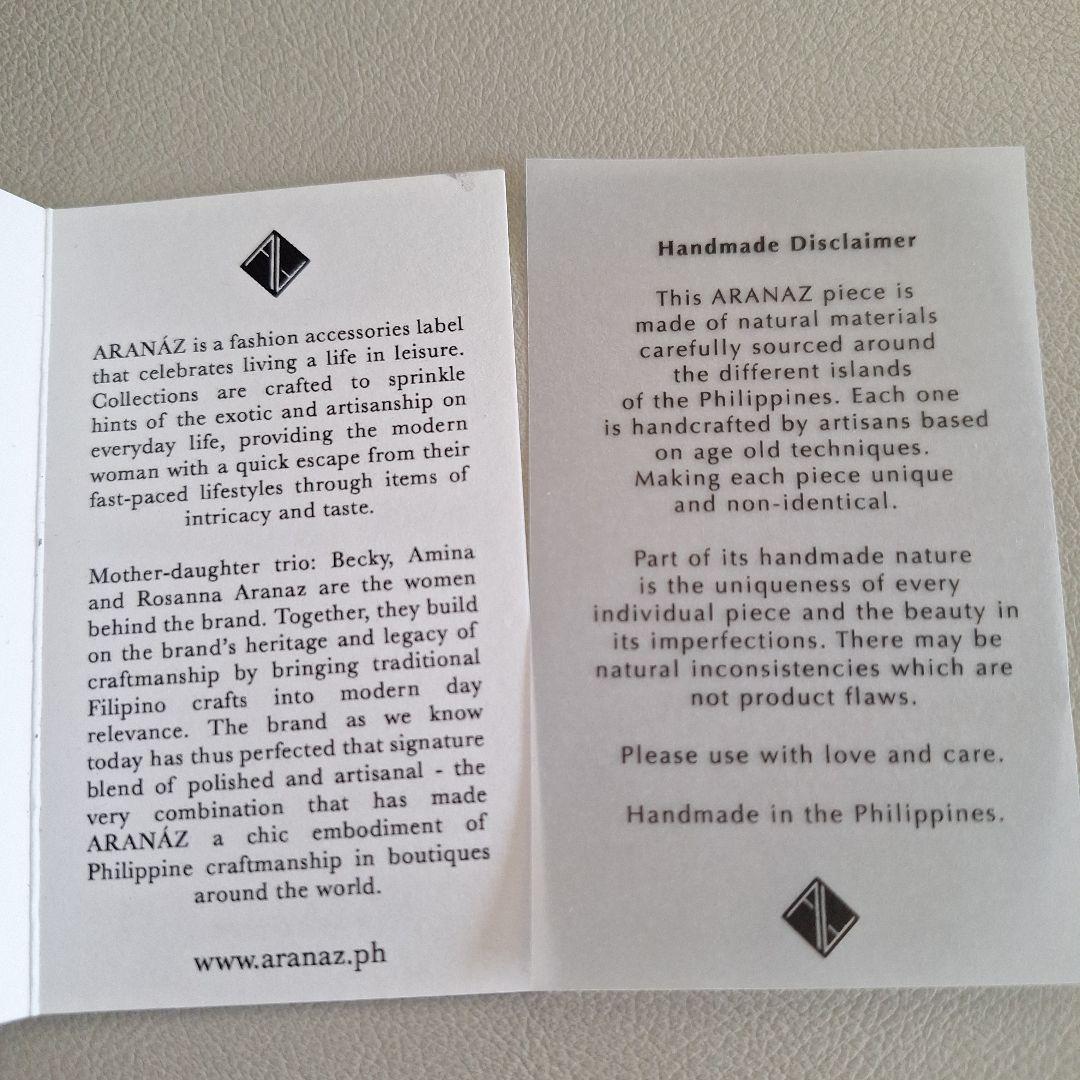 ARANÁZ is a fashion accessories label that celebrates living a life in leisure. Collections are crafted to sprinkle hints of the exotic and artisanship on everyday life, providing the modern woman with a quick escape from their fast-paced lifestyles through items of intricacy and taste.

Mother-daughter trio: Becky, Amina and Rosanna Aranaz are the women behind the brand. Together, they build on the brand's heritage and legacy of craftmanship by bringing traditional Filipino crafts into modern day relevance. The brand as we know today has thus perfected that signature blend of polished and artisanal - the very combination that has made ARANÁZ a chic embodiment of Philippine craftmanship in boutiques around the world.

www.aranaz.ph

Handmade Disclaimer

This ARANAZ piece is made of natural materials carefully sourced around the different islands of the Philippines. Each one is handcrafted by artisans based on age old techniques. Making each piece unique and non-identical.

Part of its handmade nature is the uniqueness of every individual piece and the beauty in its imperfections. There may be natural inconsistencies which are not product flaws.

Please use with love and care.

Handmade in the Philippines.